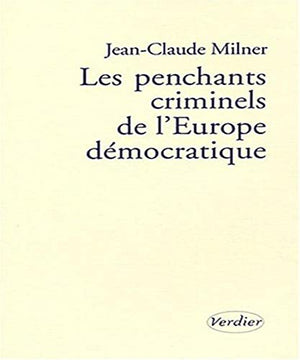 Jean-Claude Milner

Les penchants criminels de l'Europe démocratique

Verdier